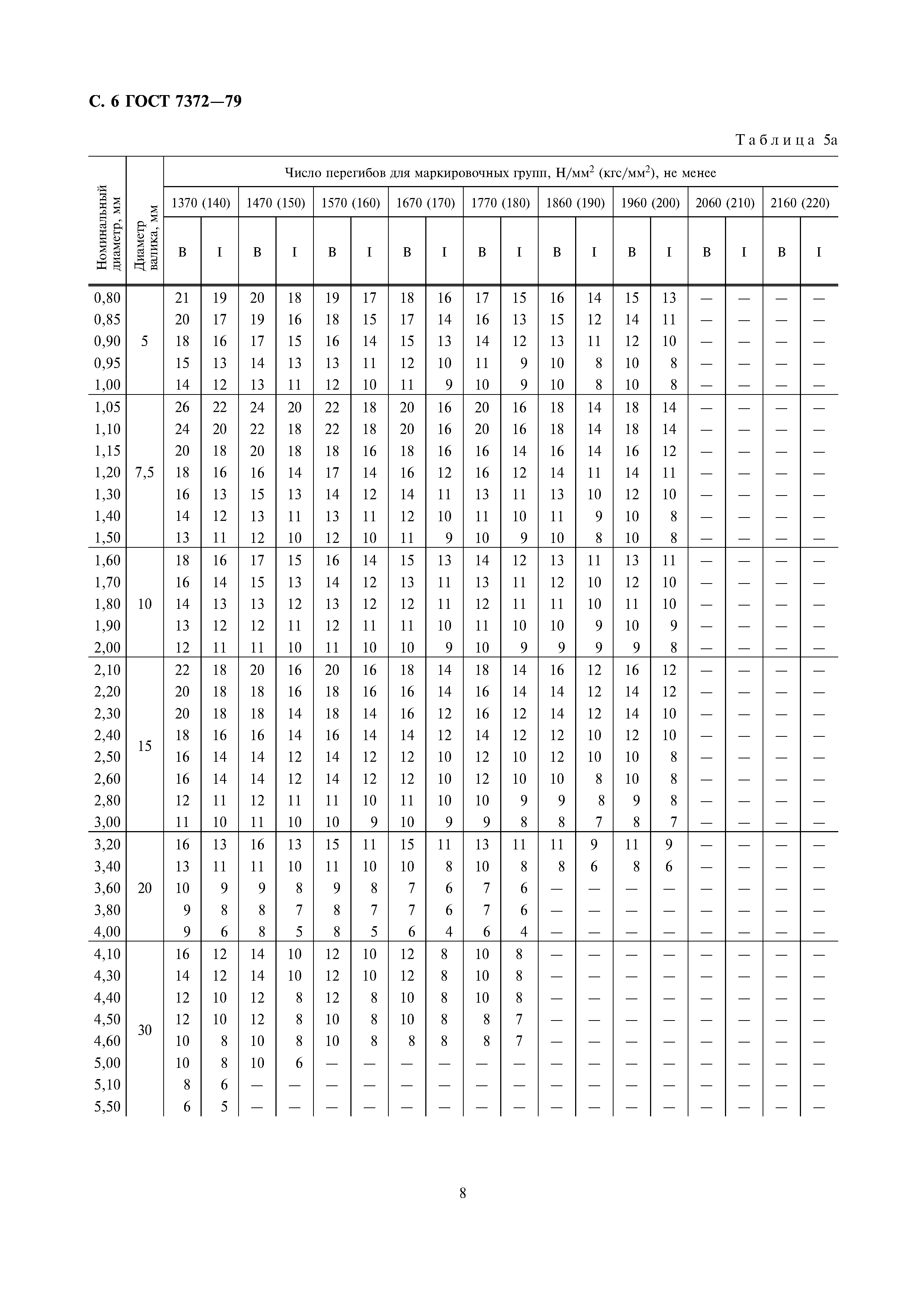 С. 6 ГОСТ 7372—79

Таблица 5а

| Номинальный диаметр, мм | Диаметр валика, мм | Число перегибов для маркировочных групп, Н/мм$^2$ (кгс/мм$^2$), не менее | | | | | | | | | | | | | | | | | |
|---|---|---|---|---|---|---|---|---|---|---|---|---|---|---|---|---|---|---|---|
| | | 1370 (140) | | 1470 (150) | | 1570 (160) | | 1670 (170) | | 1770 (180) | | 1860 (190) | | 1960 (200) | | 2060 (210) | | 2160 (220) | |
| | | В | I | В | I | В | I | В | I | В | I | В | I | В | I | В | I | В | I |
| 0,80 | 5 | 21 | 19 | 20 | 18 | 19 | 17 | 18 | 16 | 17 | 15 | 16 | 14 | 15 | 13 | — | — | — | — |
| 0,85 | | 20 | 17 | 19 | 16 | 18 | 15 | 17 | 14 | 16 | 13 | 15 | 12 | 14 | 11 | — | — | — | — |
| 0,90 | | 18 | 16 | 17 | 15 | 16 | 14 | 15 | 13 | 14 | 12 | 13 | 11 | 12 | 10 | — | — | — | — |
| 0,95 | | 15 | 13 | 14 | 13 | 13 | 11 | 12 | 10 | 11 | 9 | 10 | 8 | 10 | 8 | — | — | — | — |
| 1,00 | | 14 | 12 | 13 | 11 | 12 | 10 | 11 | 9 | 10 | 9 | 10 | 8 | 10 | 8 | — | — | — | — |
| 1,05 | 7,5 | 26 | 22 | 24 | 20 | 22 | 18 | 20 | 16 | 20 | 16 | 18 | 14 | 18 | 14 | — | — | — | — |
| 1,10 | | 24 | 20 | 22 | 18 | 22 | 18 | 20 | 16 | 20 | 16 | 18 | 14 | 18 | 14 | — | — | — | — |
| 1,15 | | 20 | 18 | 20 | 18 | 18 | 16 | 18 | 16 | 16 | 14 | 16 | 14 | 16 | 12 | — | — | — | — |
| 1,20 | | 18 | 16 | 16 | 14 | 17 | 14 | 16 | 12 | 16 | 12 | 14 | 11 | 14 | 11 | — | — | — | — |
| 1,30 | | 16 | 13 | 15 | 13 | 14 | 12 | 14 | 11 | 13 | 11 | 13 | 10 | 12 | 10 | — | — | — | — |
| 1,40 | | 14 | 12 | 13 | 11 | 13 | 11 | 12 | 10 | 11 | 10 | 11 | 9 | 10 | 8 | — | — | — | — |
| 1,50 | | 13 | 11 | 12 | 10 | 12 | 10 | 11 | 9 | 10 | 9 | 10 | 8 | 10 | 8 | — | — | — | — |
| 1,60 | 10 | 18 | 16 | 17 | 15 | 16 | 14 | 15 | 13 | 14 | 12 | 13 | 11 | 13 | 11 | — | — | — | — |
| 1,70 | | 16 | 14 | 15 | 13 | 14 | 12 | 13 | 11 | 13 | 11 | 12 | 10 | 12 | 10 | — | — | — | — |
| 1,80 | | 14 | 13 | 13 | 12 | 13 | 12 | 12 | 11 | 12 | 11 | 11 | 10 | 11 | 10 | — | — | — | — |
| 1,90 | | 13 | 12 | 12 | 11 | 12 | 11 | 11 | 10 | 11 | 10 | 10 | 9 | 10 | 9 | — | — | — | — |
| 2,00 | | 12 | 11 | 11 | 10 | 11 | 10 | 10 | 9 | 10 | 9 | 9 | 9 | 9 | 8 | — | — | — | — |
| 2,10 | 15 | 22 | 18 | 20 | 16 | 20 | 16 | 18 | 14 | 18 | 14 | 16 | 12 | 16 | 12 | — | — | — | — |
| 2,20 | | 20 | 18 | 18 | 16 | 18 | 16 | 16 | 14 | 16 | 14 | 14 | 12 | 14 | 12 | — | — | — | — |
| 2,30 | | 20 | 18 | 18 | 14 | 18 | 14 | 16 | 12 | 16 | 12 | 14 | 12 | 14 | 10 | — | — | — | — |
| 2,40 | | 18 | 16 | 16 | 14 | 16 | 14 | 14 | 12 | 14 | 12 | 12 | 10 | 12 | 10 | — | — | — | — |
| 2,50 | | 16 | 14 | 14 | 12 | 14 | 12 | 12 | 10 | 12 | 10 | 12 | 10 | 10 | 8 | — | — | — | — |
| 2,60 | | 16 | 14 | 14 | 12 | 14 | 12 | 12 | 10 | 12 | 10 | 10 | 8 | 10 | 8 | — | — | — | — |
| 2,80 | | 12 | 11 | 12 | 11 | 11 | 10 | 11 | 10 | 10 | 9 | 9 | 8 | 9 | 8 | — | — | — | — |
| 3,00 | | 11 | 10 | 11 | 10 | 10 | 9 | 10 | 9 | 9 | 8 | 8 | 7 | 8 | 7 | — | — | — | — |
| 3,20 | 20 | 16 | 13 | 16 | 13 | 15 | 11 | 15 | 11 | 13 | 11 | 11 | 9 | 11 | 9 | — | — | — | — |
| 3,40 | | 13 | 11 | 11 | 10 | 11 | 10 | 10 | 8 | 10 | 8 | 8 | 6 | 8 | 6 | — | — | — | — |
| 3,60 | | 10 | 9 | 9 | 8 | 9 | 8 | 7 | 6 | 7 | 6 | — | — | — | — | — | — | — | — |
| 3,80 | | 9 | 8 | 8 | 7 | 8 | 7 | 7 | 6 | 7 | 6 | — | — | — | — | — | — | — | — |
| 4,00 | | 9 | 6 | 8 | 5 | 8 | 5 | 6 | 4 | 6 | 4 | — | — | — | — | — | — | — | — |
| 4,10 | 30 | 16 | 12 | 14 | 10 | 12 | 10 | 12 | 8 | 10 | 8 | — | — | — | — | — | — | — | — |
| 4,30 | | 14 | 12 | 14 | 10 | 12 | 10 | 12 | 8 | 10 | 8 | — | — | — | — | — | — | — | — |
| 4,40 | | 12 | 10 | 12 | 8 | 12 | 8 | 10 | 8 | 10 | 8 | — | — | — | — | — | — | — | — |
| 4,50 | | 12 | 10 | 12 | 8 | 10 | 8 | 10 | 8 | 8 | 7 | — | — | — | — | — | — | — | — |
| 4,60 | | 10 | 8 | 10 | 8 | 10 | 8 | 8 | 8 | 8 | 7 | — | — | — | — | — | — | — | — |
| 5,00 | | 10 | 8 | 10 | 6 | — | — | — | — | — | — | — | — | — | — | — | — | — | — |
| 5,10 | | 8 | 6 | — | — | — | — | — | — | — | — | — | — | — | — | — | — | — | — |
| 5,50 | | 6 | 5 | — | — | — | — | — | — | — | — | — | — | — | — | — | — | — | — |

8